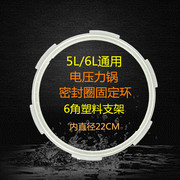 5L/6L通用
电压力锅
密封圈固定环
6角塑料支架
内直径22CM